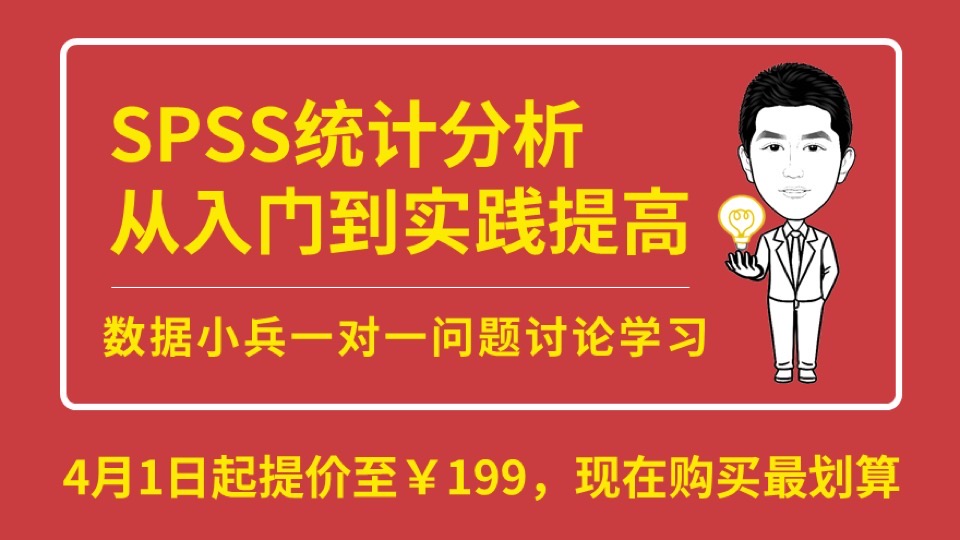 SPSS统计分析
从入门到实践提高

数据小兵一对一问题讨论学习

4月1日起提价至￥199，现在购买最划算